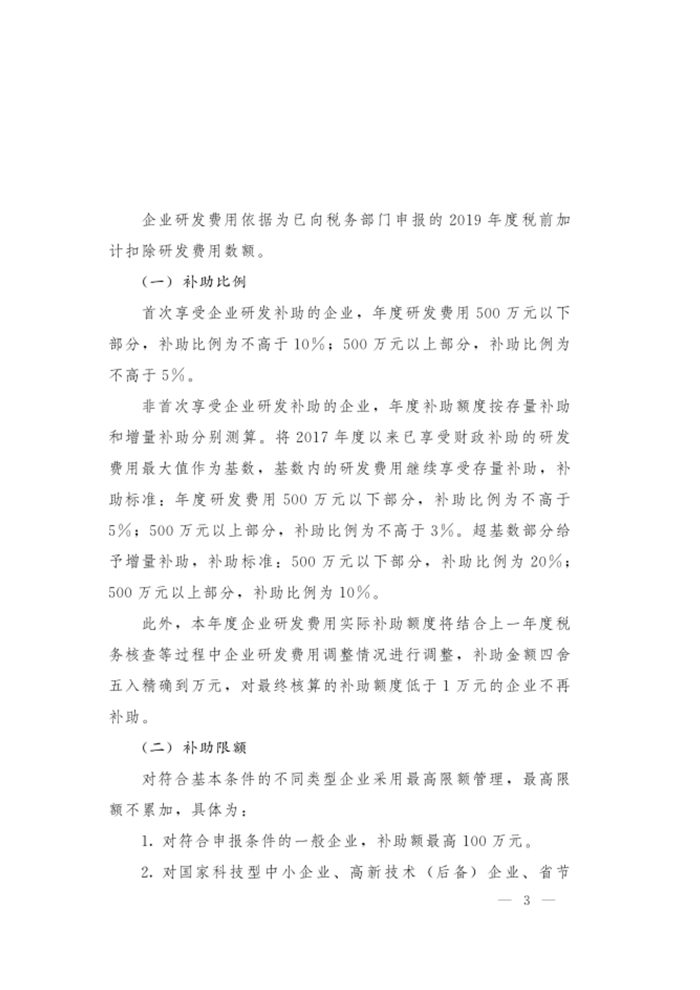 企业研发费用依据为已向税务部门申报的 2019 年度税前加计扣除研发费用数额。

（一）补助比例

首次享受企业研发补助的企业，年度研发费用 500 万元以下部分，补助比例为不高于 10%；500 万元以上部分，补助比例为不高于 5%。

非首次享受企业研发补助的企业，年度补助额度按存量补助和增量补助分别测算。将 2017 年度以来已享受财政补助的研发费用最大值作为基数，基数内的研发费用继续享受存量补助，补助标准：年度研发费用 500 万元以下部分，补助比例为不高于 5%；500 万元以上部分，补助比例为不高于 3%。超基数部分给予增量补助，补助标准：500 万元以下部分，补助比例为 20%；500 万元以上部分，补助比例为 10%。

此外，本年度企业研发费用实际补助额度将结合上一年度税务核查等过程中企业研发费用调整情况进行调整，补助金额四舍五入精确到万元，对最终核算的补助额度低于 1 万元的企业不再补助。

（二）补助限额

对符合基本条件的不同类型企业采用最高限额管理，最高限额不累加，具体为：

1. 对符合申报条件的一般企业，补助额最高 100 万元。

2. 对国家科技型中小企业、高新技术（后备）企业、省节

— 3 —